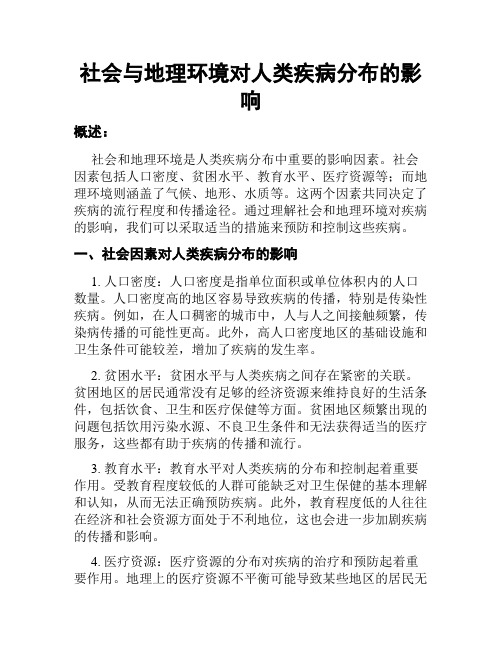 社会与地理环境对人类疾病分布的影响

概述：

社会和地理环境是人类疾病分布中重要的影响因素。社会因素包括人口密度、贫困水平、教育水平、医疗资源等；而地理环境则涵盖了气候、地形、水质等。这两个因素共同决定了疾病的流行程度和传播途径。通过理解社会和地理环境对疾病的影响，我们可以采取适当的措施来预防和控制这些疾病。

一、社会因素对人类疾病分布的影响

1. 人口密度：人口密度是指单位面积或单位体积内的人口数量。人口密度高的地区容易导致疾病的传播，特别是传染性疾病。例如，在人口稠密的城市中，人与人之间接触频繁，传染病传播的可能性更高。此外，高人口密度地区的基础设施和卫生条件可能较差，增加了疾病的发生率。

2. 贫困水平：贫困水平与人类疾病之间存在紧密的关联。贫困地区的居民通常没有足够的经济资源来维持良好的生活条件，包括饮食、卫生和医疗保健等方面。贫困地区频繁出现的问题包括饮用污染水源、不良卫生条件和无法获得适当的医疗服务，这些都有助于疾病的传播和流行。

3. 教育水平：教育水平对人类疾病的分布和控制起着重要作用。受教育程度较低的人群可能缺乏对卫生保健的基本理解和认知，从而无法正确预防疾病。此外，教育程度低的人往往在经济和社会资源方面处于不利地位，这也会进一步加剧疾病的传播和影响。

4. 医疗资源：医疗资源的分布对疾病的治疗和预防起着重要作用。地理上的医疗资源不平衡可能导致某些地区的居民无